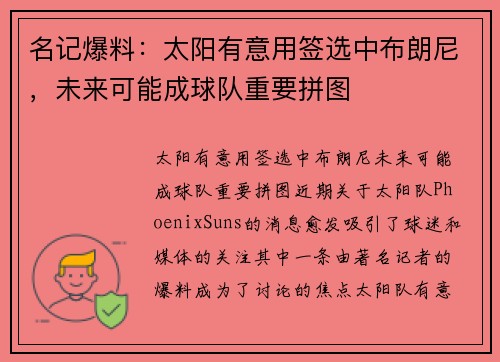 名记爆料：太阳有意用签选中布朗尼，未来可能成球队重要拼图

太阳有意用签选中布朗尼未来可能成球队重要拼图近期关于太阳队PhoenixSuns的消息愈发吸引了球迷和媒体的关注其中一条由著名记者的爆料成为了讨论的焦点太阳队有意